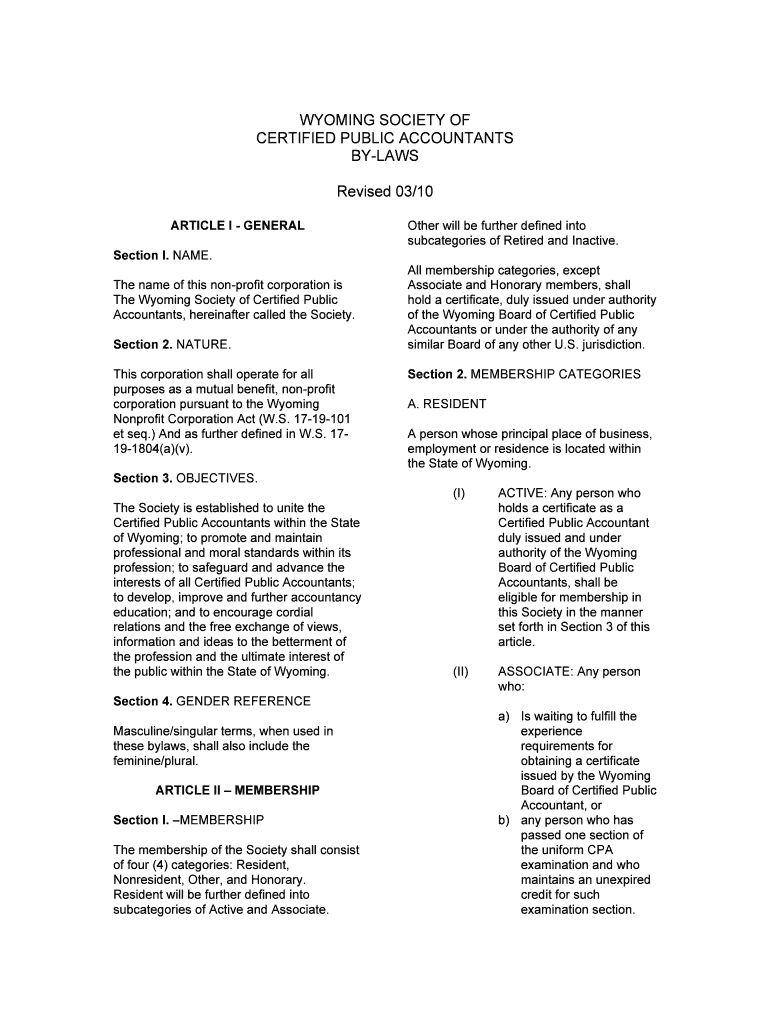 WYOMING SOCIETY OF
CERTIFIED PUBLIC ACCOUNTANTS
BY-LAWS

Revised 03/10

ARTICLE I - GENERAL

Section I. NAME.

The name of this non-profit corporation is The Wyoming Society of Certified Public Accountants, hereinafter called the Society.

Section 2. NATURE.

This corporation shall operate for all purposes as a mutual benefit, non-profit corporation pursuant to the Wyoming Nonprofit Corporation Act (W.S. 17-19-101 et seq.) And as further defined in W.S. 17-19-1804(a)(v).

Section 3. OBJECTIVES.

The Society is established to unite the Certified Public Accountants within the State of Wyoming; to promote and maintain professional and moral standards within its profession; to safeguard and advance the interests of all Certified Public Accountants; to develop, improve and further accountancy education; and to encourage cordial relations and the free exchange of views, information and ideas to the betterment of the profession and the ultimate interest of the public within the State of Wyoming.

Section 4. GENDER REFERENCE

Masculine/singular terms, when used in these bylaws, shall also include the feminine/plural.

ARTICLE II – MEMBERSHIP

Section I. –MEMBERSHIP

The membership of the Society shall consist of four (4) categories: Resident, Nonresident, Other, and Honorary. Resident will be further defined into subcategories of Active and Associate.

Other will be further defined into subcategories of Retired and Inactive.

All membership categories, except Associate and Honorary members, shall hold a certificate, duly issued under authority of the Wyoming Board of Certified Public Accountants or under the authority of any similar Board of any other U.S. jurisdiction.

Section 2. MEMBERSHIP CATEGORIES

A. RESIDENT

A person whose principal place of business, employment or residence is located within the State of Wyoming.

(I) ACTIVE: Any person who holds a certificate as a Certified Public Accountant duly issued and under authority of the Wyoming Board of Certified Public Accountants, shall be eligible for membership in this Society in the manner set forth in Section 3 of this article.

(II) ASSOCIATE: Any person who:

a) Is waiting to fulfill the experience requirements for obtaining a certificate issued by the Wyoming Board of Certified Public Accountant, or
b) any person who has passed one section of the uniform CPA examination and who maintains an unexpired credit for such examination section.